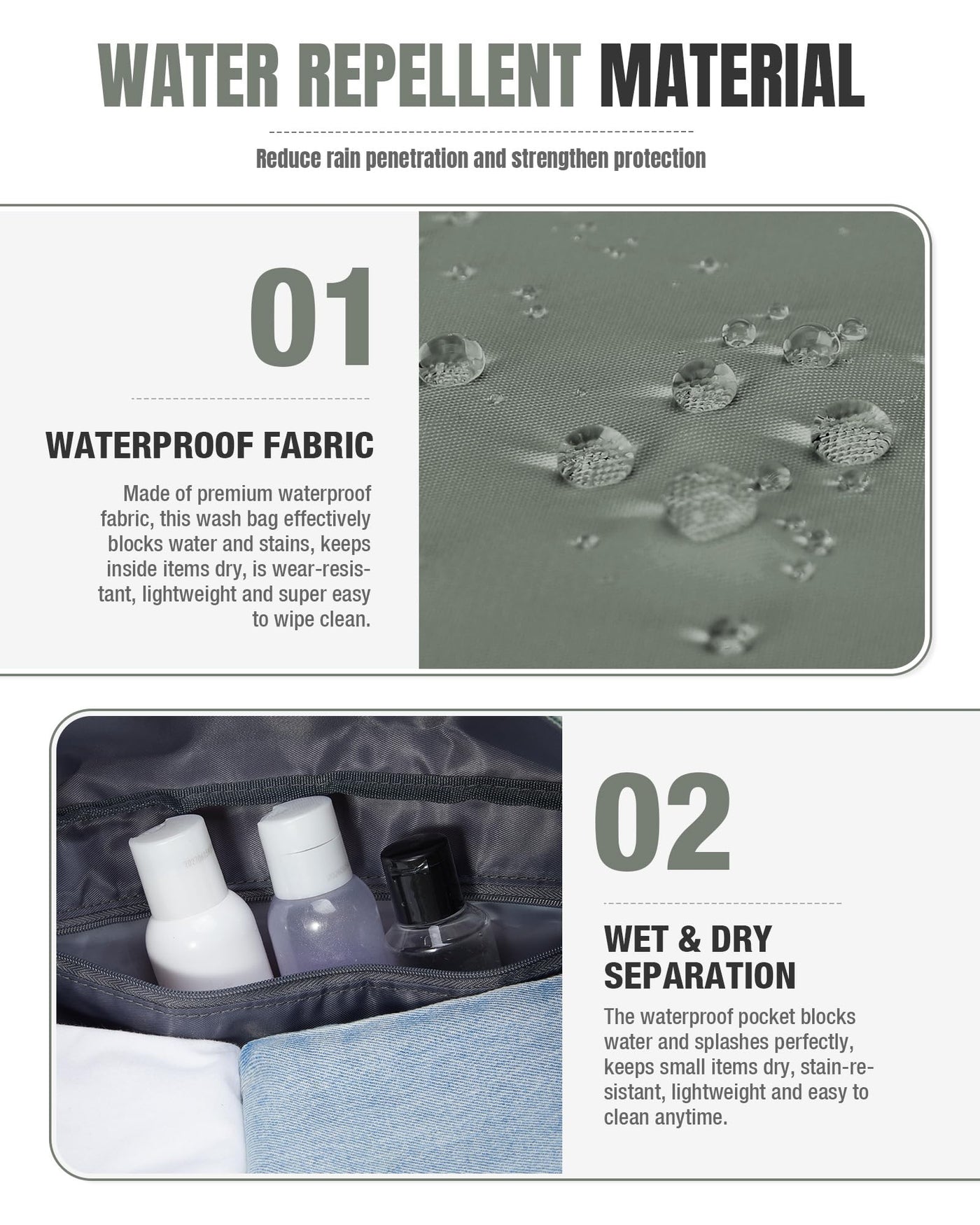 WATER REPELLENT MATERIAL

Reduce rain penetration and strengthen protection

01

WATERPROOF FABRIC

Made of premium waterproof fabric, this wash bag effectively blocks water and stains, keeps inside items dry, is wear-resistant, lightweight and super easy to wipe clean.

02

WET & DRY SEPARATION

The waterproof pocket blocks water and splashes perfectly, keeps small items dry, stain-resistant, lightweight and easy to clean anytime.